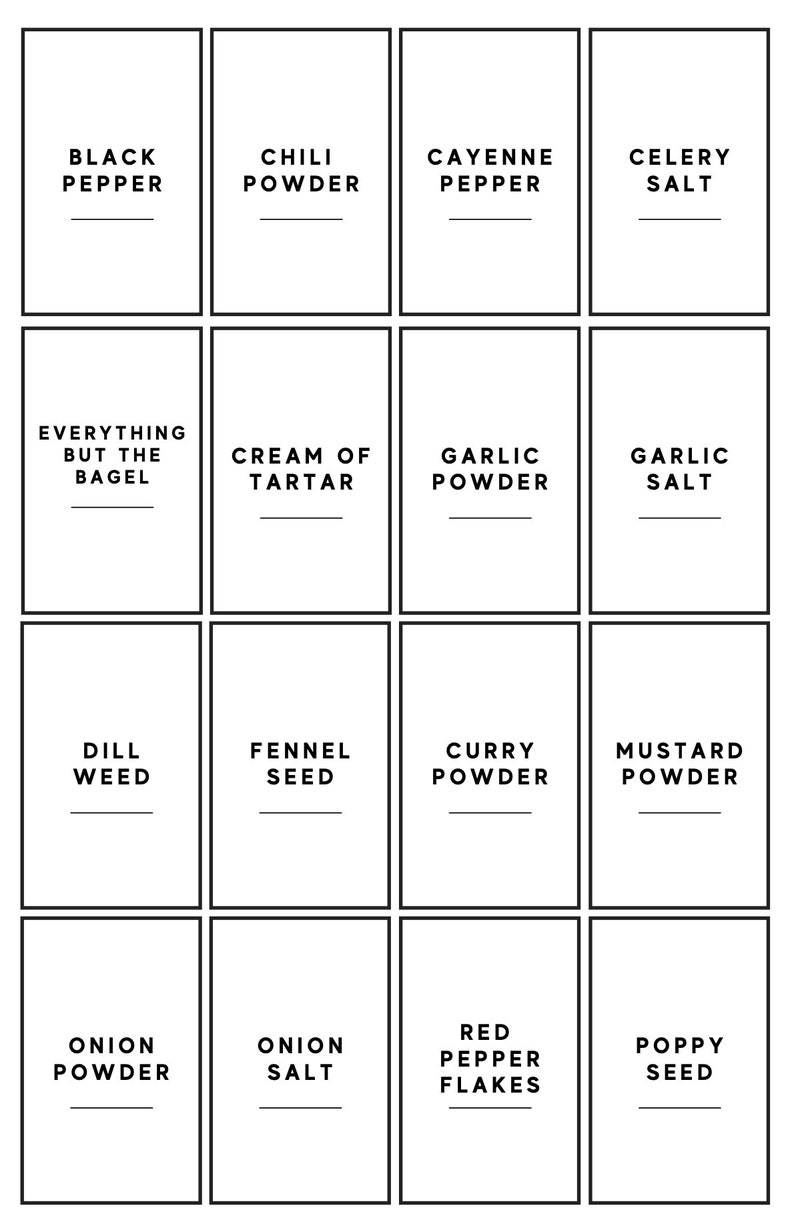 BLACK PEPPER

CHILI POWDER

CAYENNE PEPPER

CELERY SALT

EVERYTHING BUT THE BAGEL

CREAM OF TARTAR

GARLIC POWDER

GARLIC SALT

DILL WEED

FENNEL SEED

CURRY POWDER

MUSTARD POWDER

ONION POWDER

ONION SALT

RED PEPPER FLAKES

POPPY SEED